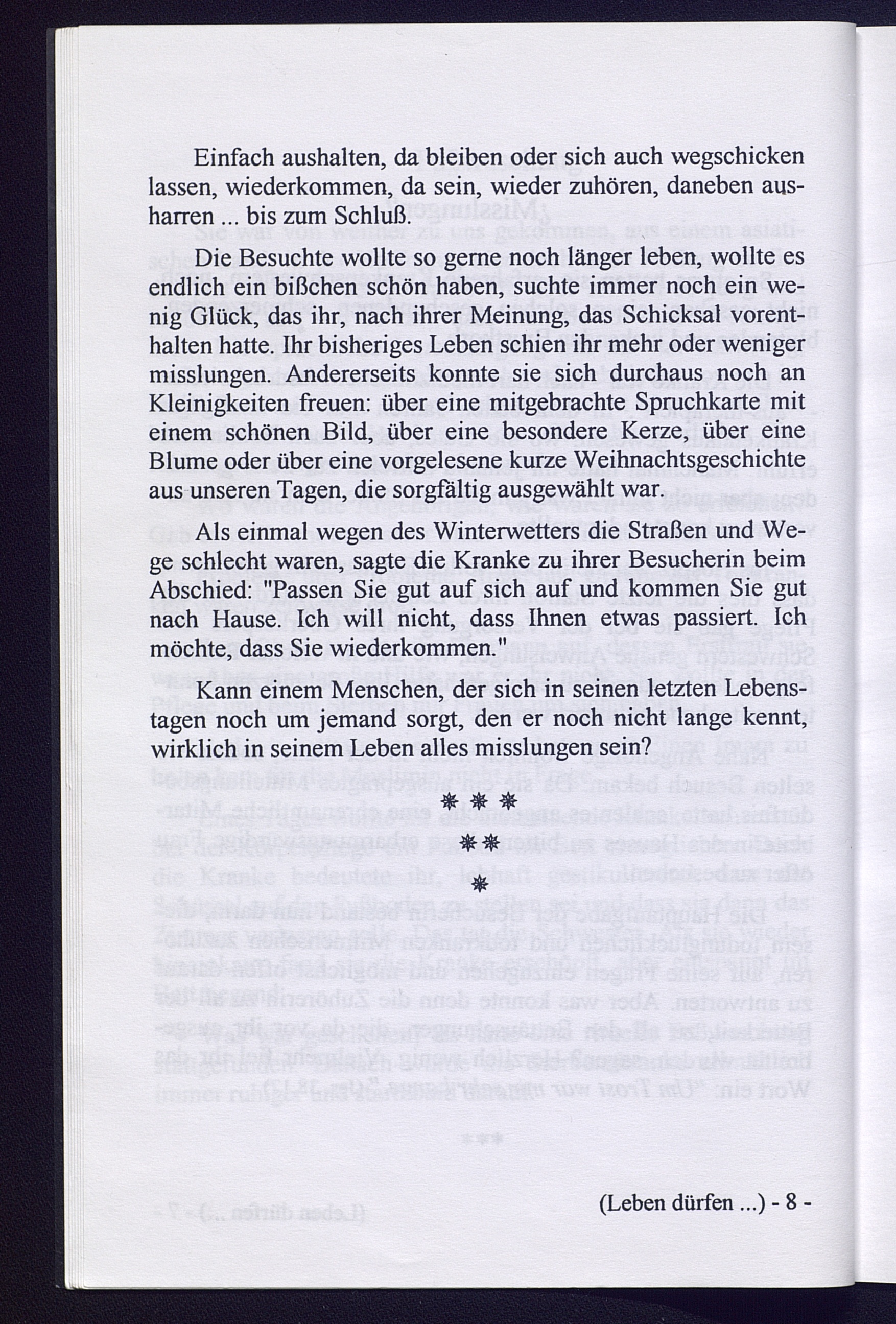 Einfach aushalten, da bleiben oder sich auch wegschicken lassen, wiederkommen, da sein, wieder zuhören, daneben ausharren ... bis zum Schluß.

Die Besuchte wollte so gerne noch länger leben, wollte es endlich ein bißchen schön haben, suchte immer noch ein wenig Glück, das ihr, nach ihrer Meinung, das Schicksal vorenthalten hatte. Ihr bisheriges Leben schien ihr mehr oder weniger misslungen. Andererseits konnte sie sich durchaus noch an Kleinigkeiten freuen: über eine mitgebrachte Spruchkarte mit einem schönen Bild, über eine besondere Kerze, über eine Blume oder über eine vorgelesene kurze Weihnachtsgeschichte aus unseren Tagen, die sorgfältig ausgewählt war.

Als einmal wegen des Winterwetters die Straßen und Wege schlecht waren, sagte die Kranke zu ihrer Besucherin beim Abschied: "Passen Sie gut auf sich auf und kommen Sie gut nach Hause. Ich will nicht, dass Ihnen etwas passiert. Ich möchte, dass Sie wiederkommen."

Kann einem Menschen, der sich in seinen letzten Lebenstagen noch um jemand sorgt, den er noch nicht lange kennt, wirklich in seinem Leben alles misslungen sein?

❋ ❋ ❋
❋ ❋
❋

(Leben dürfen ...) - 8 -